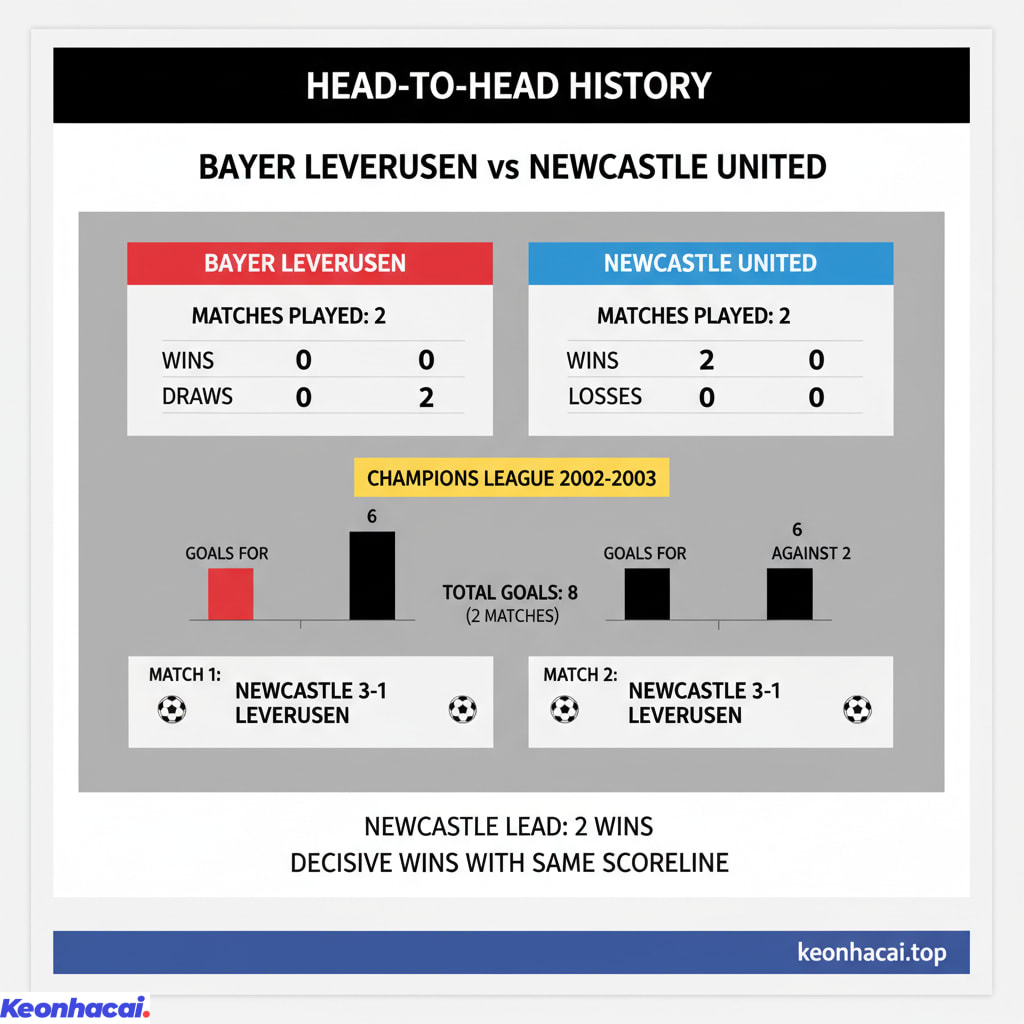 HEAD-TO-HEAD HISTORY

BAYER LEVERUSEN vs NEWCASTLE UNITED

BAYER LEVERUSEN

MATCHES PLAYED: 2

| WINS | 0 | 0 |
|---|---|---|
| DRAWS | 0 | 2 |

NEWCASTLE UNITED

MATCHES PLAYED: 2

| WINS | 2 | 0 |
|---|---|---|
| LOSSES | 0 | 0 |

CHAMPIONS LEAGUE 2002-2003

GOALS FOR

6

TOTAL GOALS: 8
(2 MATCHES)

GOALS FOR

6
AGAINST 2

MATCH 1: NEWCASTLE 3-1 LEVERUSEN

MATCH 2: NEWCASTLE 3-1 LEVERUSEN

NEWCASTLE LEAD: 2 WINS
DECISIVE WINS WITH SAME SCORELINE

keonhacai.top

Keonhacai.